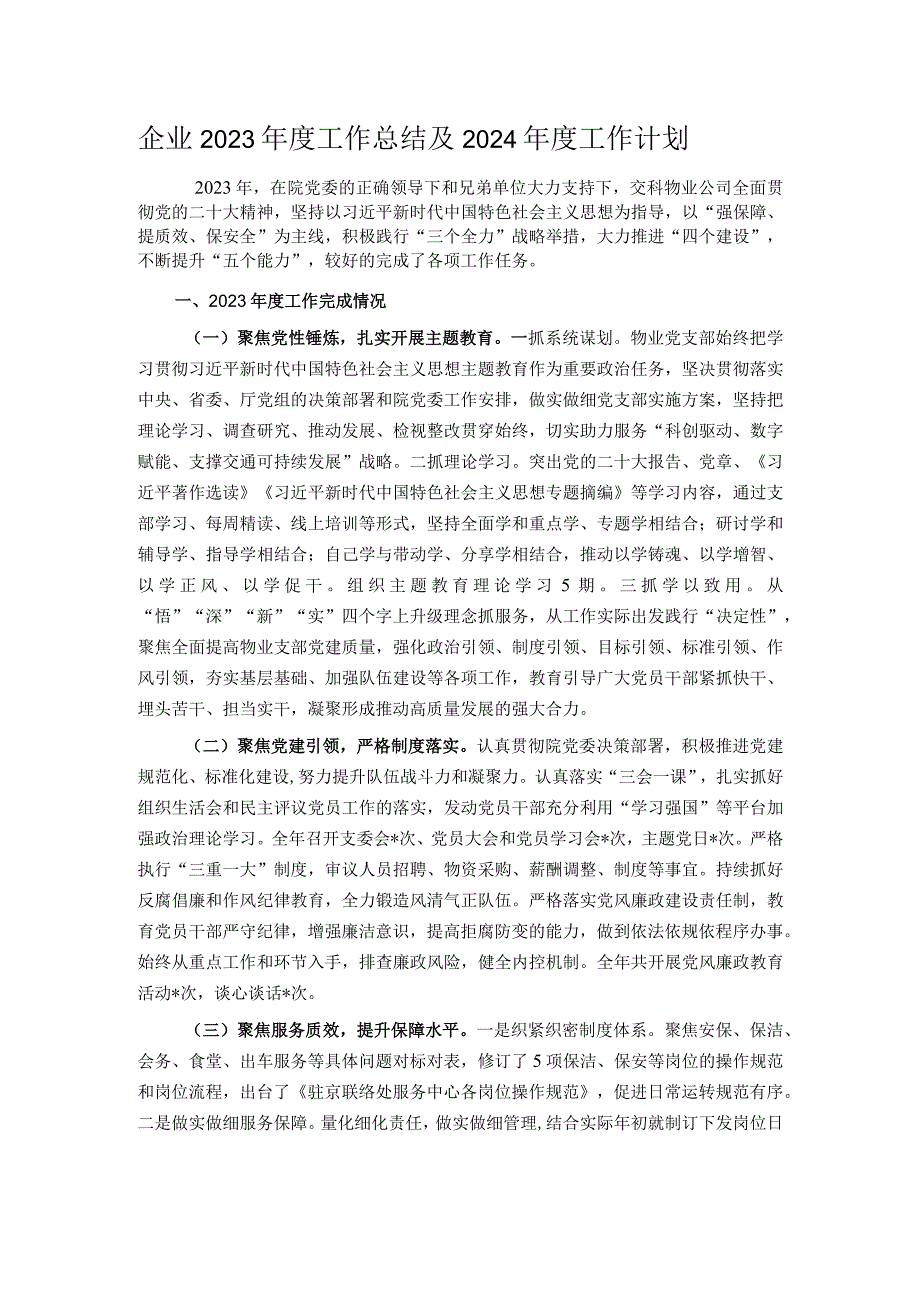 企业2023年度工作总结及2024年度工作计划

2023年，在院党委的正确领导下和兄弟单位大力支持下，交科物业公司全面贯彻党的二十大精神，坚持以习近平新时代中国特色社会主义思想为指导，以“强保障、提质效、保安全”为主线，积极践行“三个全力”战略举措，大力推进“四个建设”，不断提升“五个能力”，较好的完成了各项工作任务。

一、2023年度工作完成情况

（一）聚焦党性锤炼，扎实开展主题教育。一抓系统谋划。物业党支部始终把学习贯彻习近平新时代中国特色社会主义思想主题教育作为重要政治任务，坚决贯彻落实中央、省委、厅党组的决策部署和院党委工作安排，做实做细党支部实施方案，坚持把理论学习、调查研究、推动发展、检视整改贯穿始终，切实助力服务“科创驱动、数字赋能、支撑交通可持续发展”战略。二抓理论学习。突出党的二十大报告、党章、《习近平著作选读》《习近平新时代中国特色社会主义思想专题摘编》等学习内容，通过支部学习、每周精读、线上培训等形式，坚持全面学和重点学、专题学相结合；研讨学和辅导学、指导学相结合；自己学与带动学、分享学相结合，推动以学铸魂、以学增智、以学正风、以学促干。组织主题教育理论学习5期。三抓学以致用。从“悟”“深”“新”“实”四个字上升级理念抓服务，从工作实际出发践行“决定性”，聚焦全面提高物业支部党建质量，强化政治引领、制度引领、目标引领、标准引领、作风引领，夯实基层基础、加强队伍建设等各项工作，教育引导广大党员干部紧抓快干、埋头苦干、担当实干，凝聚形成推动高质量发展的强大合力。

（二）聚焦党建引领，严格制度落实。认真贯彻院党委决策部署，积极推进党建规范化、标准化建设，努力提升队伍战斗力和凝聚力。认真落实“三会一课”，扎实抓好组织生活会和民主评议党员工作的落实，发动党员干部充分利用“学习强国”等平台加强政治理论学习。全年召开支委会*次、党员大会和党员学习会*次，主题党日*次。严格执行“三重一大”制度，审议人员招聘、物资采购、薪酬调整、制度等事宜。持续抓好反腐倡廉和作风纪律教育，全力锻造风清气正队伍。严格落实党风廉政建设责任制，教育党员干部严守纪律，增强廉洁意识，提高拒腐防变的能力，做到依法依规依程序办事。始终从重点工作和环节入手，排查廉政风险，健全内控机制。全年共开展党风廉政教育活动*次，谈心谈话*次。

（三）聚焦服务质效，提升保障水平。一是织紧织密制度体系。聚焦安保、保洁、会务、食堂、出车服务等具体问题对标对表，修订了5项保洁、保安等岗位的操作规范和岗位流程，出台了《驻京联络处服务中心各岗位操作规范》，促进日常运转规范有序。二是做实做细服务保障。量化细化责任，做实做细管理，结合实际年初就制订下发岗位日